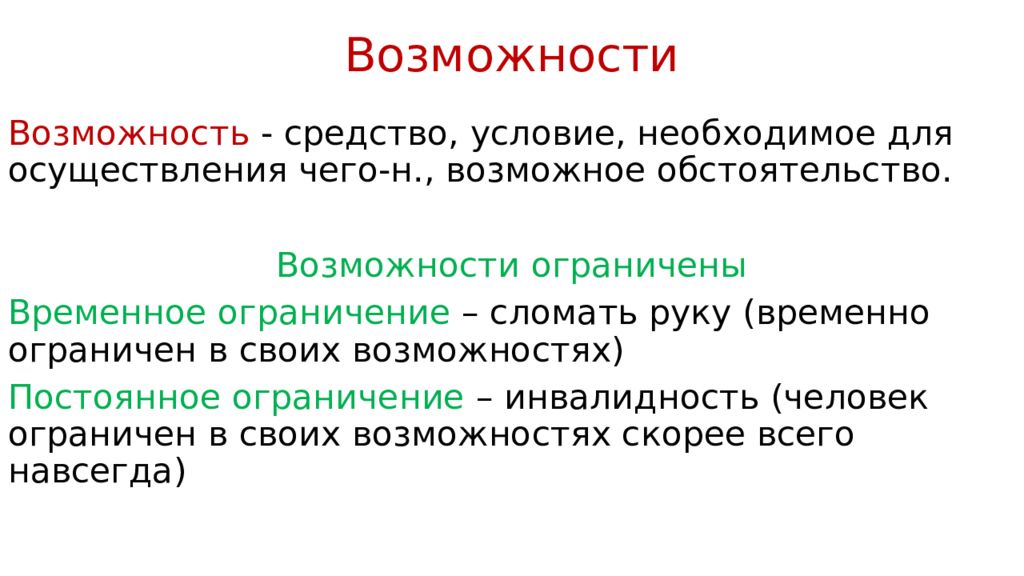 Возможности

Возможность - средство, условие, необходимое для осуществления чего-н., возможное обстоятельство.

Возможности ограничены

Временное ограничение – сломать руку (временно ограничен в своих возможностях)

Постоянное ограничение – инвалидность (человек ограничен в своих возможностях скорее всего навсегда)